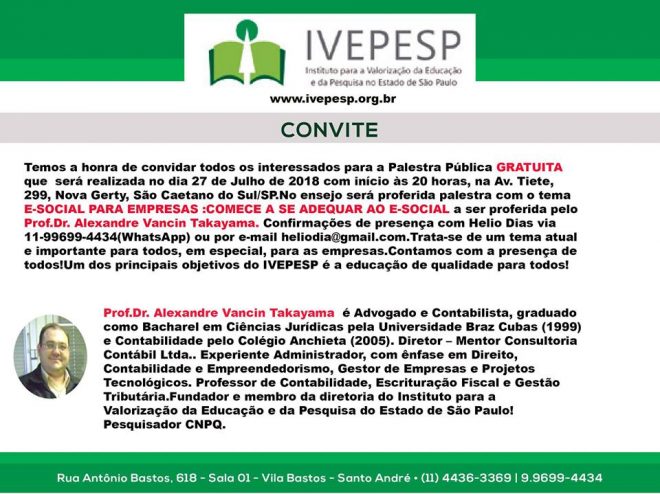 IVEPESP
Instituto para a Valorização da Educação e da Pesquisa no Estado de São Paulo

www.ivepesp.org.br

CONVITE

Temos a honra de convidar todos os interessados para a Palestra Pública GRATUITA que será realizada no dia 27 de Julho de 2018 com início às 20 horas, na Av. Tiete, 299, Nova Gerty, São Caetano do Sul/SP.No ensejo será proferida palestra com o tema E-SOCIAL PARA EMPRESAS :COMECE A SE ADEQUAR AO E-SOCIAL a ser proferida pelo Prof.Dr. Alexandre Vancin Takayama. Confirmações de presença com Helio Dias via 11-99699-4434(WhatsApp) ou por e-mail heliodia@gmail.com.Trata-se de um tema atual e importante para todos, em especial, para as empresas.Contamos com a presença de todos!Um dos principais objetivos do IVEPESP é a educação de qualidade para todos!

Prof.Dr. Alexandre Vancin Takayama é Advogado e Contabilista, graduado como Bacharel em Ciências Jurídicas pela Universidade Braz Cubas (1999) e Contabilidade pelo Colégio Anchieta (2005). Diretor – Mentor Consultoria Contábil Ltda.. Experiente Administrador, com ênfase em Direito, Contabilidade e Empreendedorismo, Gestor de Empresas e Projetos Tecnológicos. Professor de Contabilidade, Escrituração Fiscal e Gestão Tributária.Fundador e membro da diretoria do Instituto para a Valorização da Educação e da Pesquisa do Estado de São Paulo! Pesquisador CNPQ.

Rua Antônio Bastos, 618 - Sala 01 - Vila Bastos - Santo André • (11) 4436-3369 | 9.9699-4434